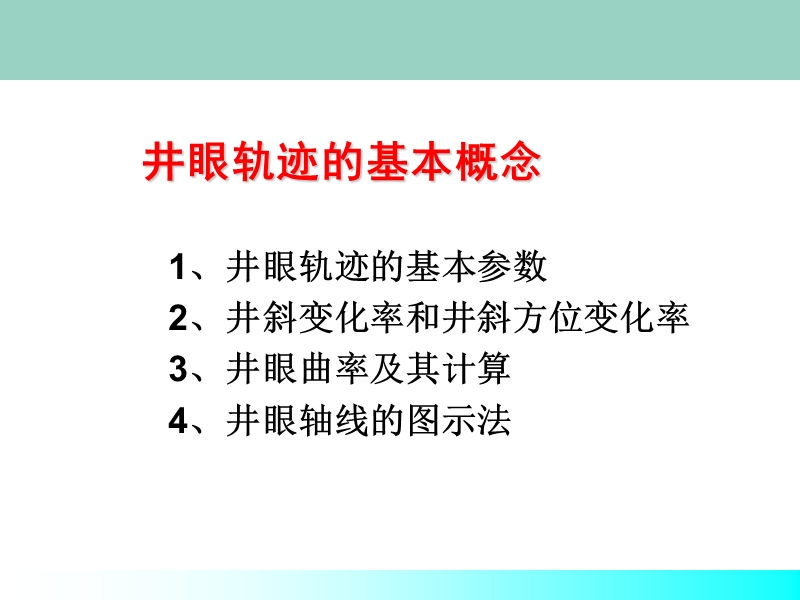 井眼轨迹的基本概念

1、井眼轨迹的基本参数
2、井斜变化率和井斜方位变化率
3、井眼曲率及其计算
4、井眼轴线的图示法